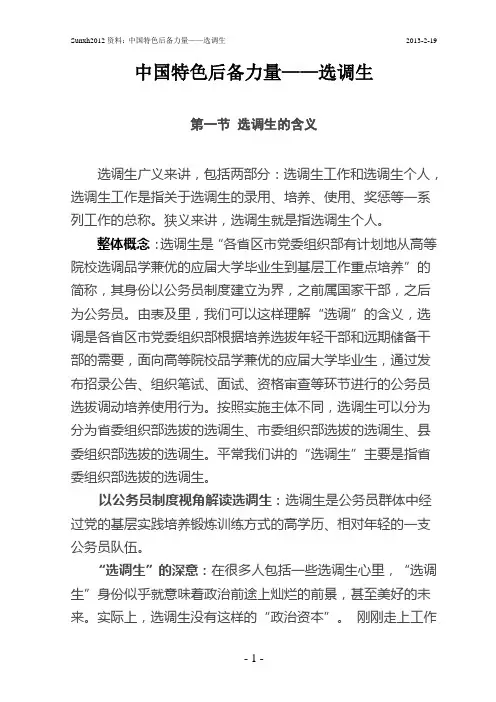 Sunxh2012资料：中国特色后备力量——选调生 2013-2-19

中国特色后备力量——选调生

第一节 选调生的含义

选调生广义来讲，包括两部分：选调生工作和选调生个人，选调生工作是指关于选调生的录用、培养、使用、奖惩等一系列工作的总称。狭义来讲，选调生就是指选调生个人。

整体概念：选调生是“各省区市党委组织部有计划地从高等院校选调品学兼优的应届大学毕业生到基层工作重点培养”的简称，其身份以公务员制度建立为界，之前属国家干部，之后为公务员。由表及里，我们可以这样理解“选调”的含义，选调是各省区市党委组织部根据培养选拔年轻干部和远期储备干部的需要，面向高等院校品学兼优的应届大学毕业生，通过发布招录公告、组织笔试、面试、资格审查等环节进行的公务员选拔调动培养使用行为。按照实施主体不同，选调生可以分为分为省委组织部选拔的选调生、市委组织部选拔的选调生、县委组织部选拔的选调生。平常我们讲的“选调生”主要是指省委组织部选拔的选调生。

以公务员制度视角解读选调生：选调生是公务员群体中经过党的基层实践培养锻炼训练方式的高学历、相对年轻的一支公务员队伍。

“选调生”的深意：在很多人包括一些选调生心里，“选调生”身份似乎就意味着政治前途上灿烂的前景，甚至美好的未来。实际上，选调生没有这样的“政治资本”。 刚刚走上工作

- 1 -